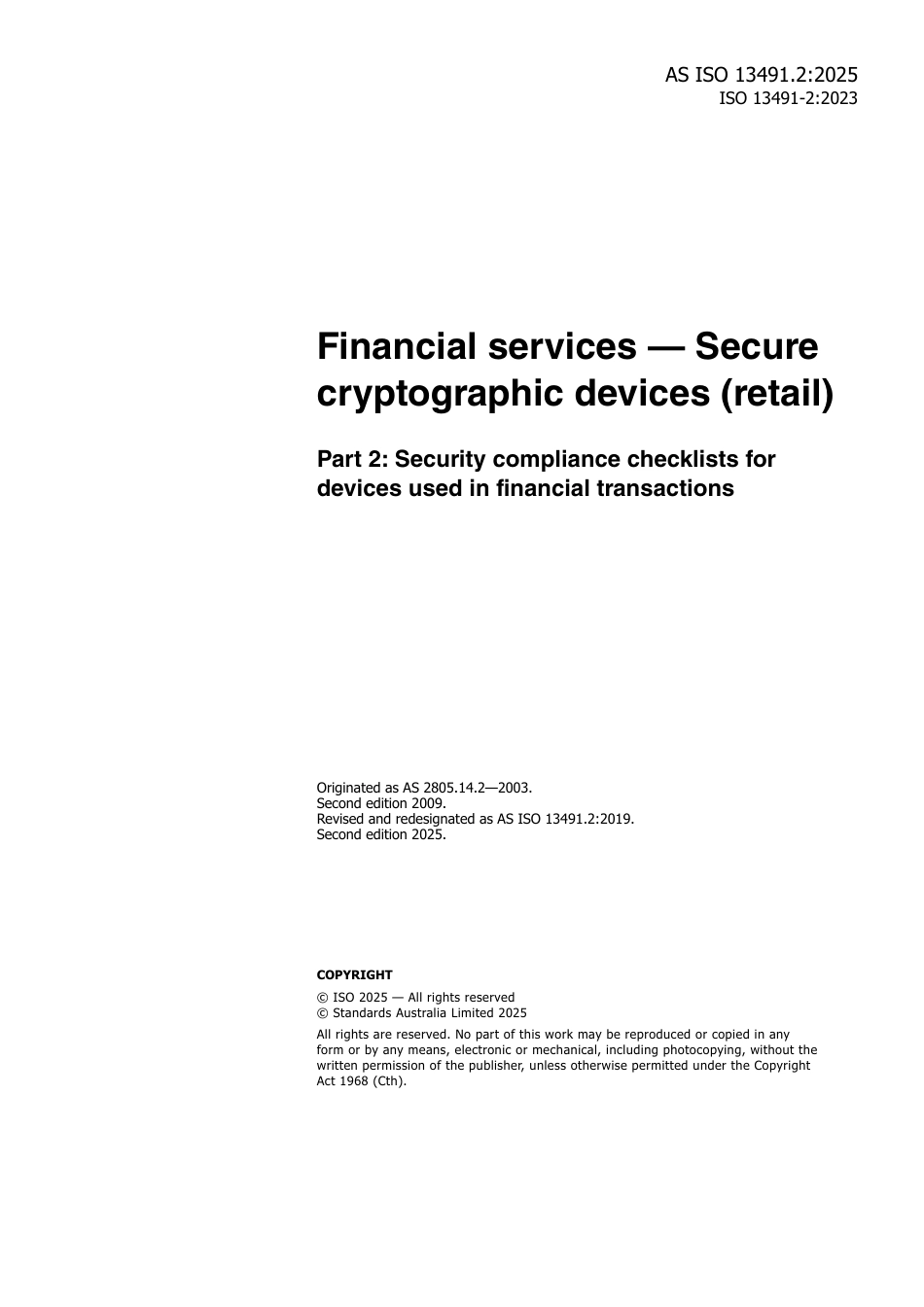 AS ISO 13491.2:2025
ISO 13491-2:2023

Financial services — Secure cryptographic devices (retail)

Part 2: Security compliance checklists for devices used in financial transactions

Originated as AS 2805.14.2—2003.
Second edition 2009.
Revised and redesignated as AS ISO 13491.2:2019.
Second edition 2025.

COPYRIGHT

© ISO 2025 — All rights reserved
© Standards Australia Limited 2025

All rights are reserved. No part of this work may be reproduced or copied in any form or by any means, electronic or mechanical, including photocopying, without the written permission of the publisher, unless otherwise permitted under the Copyright Act 1968 (Cth).